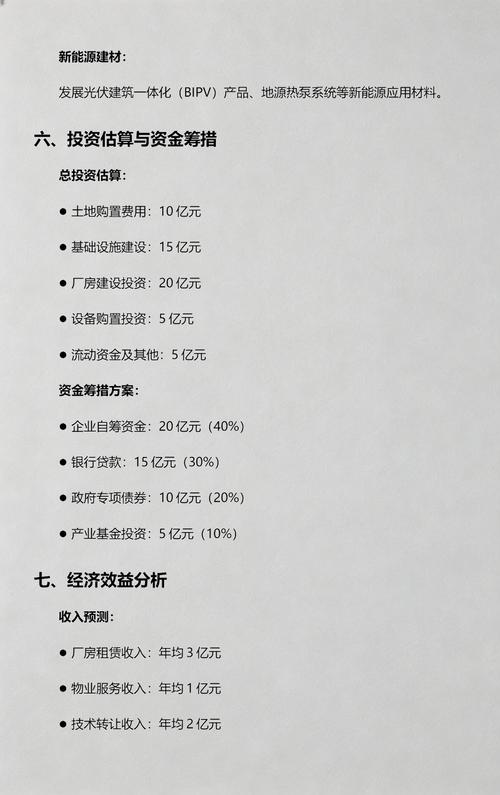 新能源建材：

发展光伏建筑一体化（BIPV）产品、地源热泵系统等新能源应用材料。

六、投资估算与资金筹措

总投资估算：

● 土地购置费用：10 亿元

● 基础设施建设：15 亿元

● 厂房建设投资：20 亿元

● 设备购置投资：5 亿元

● 流动资金及其他：5 亿元

资金筹措方案：

● 企业自筹资金：20 亿元（40%）

● 银行贷款：15 亿元（30%）

● 政府专项债券：10 亿元（20%）

● 产业基金投资：5 亿元（10%）

七、经济效益分析

收入预测：

● 厂房租赁收入：年均 3 亿元

● 物业服务收入：年均 1 亿元

● 技术转让收入：年均 2 亿元